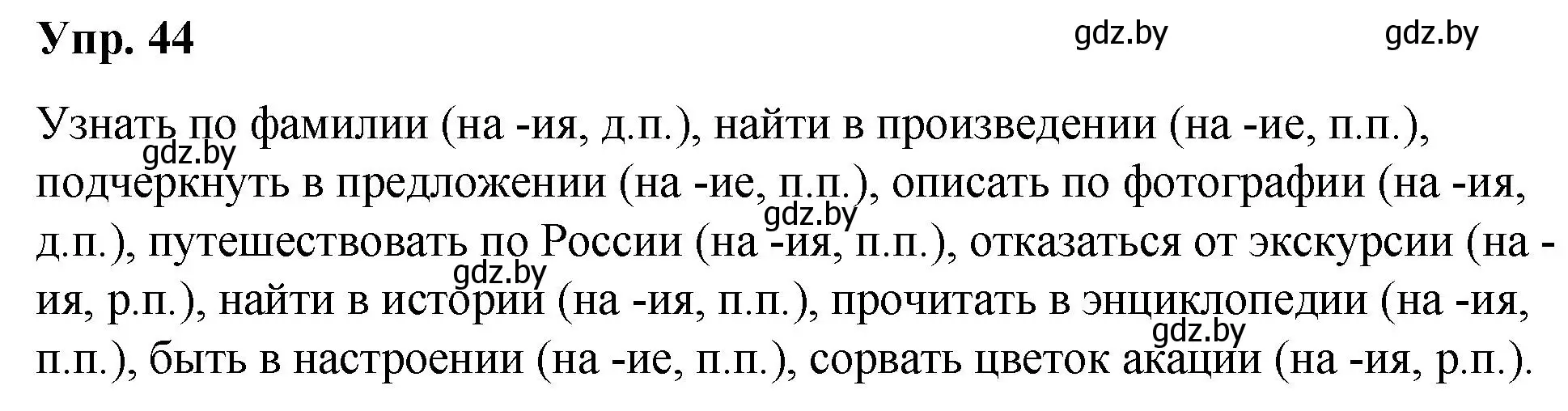 Упр. 44

gdz.by gdz.by

Узнать по фамилии (на -ия, д.п.), найти в произведении (на -ие, п.п.), подчеркнуть в предложении (на -ие, п.п.), описать по фотографии (на -ия, д.п.), путешествовать по России (на -ия, п.п.), отказаться от экскурсии (на -ия, р.п.), найти в истории (на -ия, п.п.), прочитать в энциклопедии (на -ия, п.п.), быть в настроении (на -ие, п.п.), сорвать цветок акации (на -ия, р.п.).

gdz.by gdz.by gdz.by gdz.by